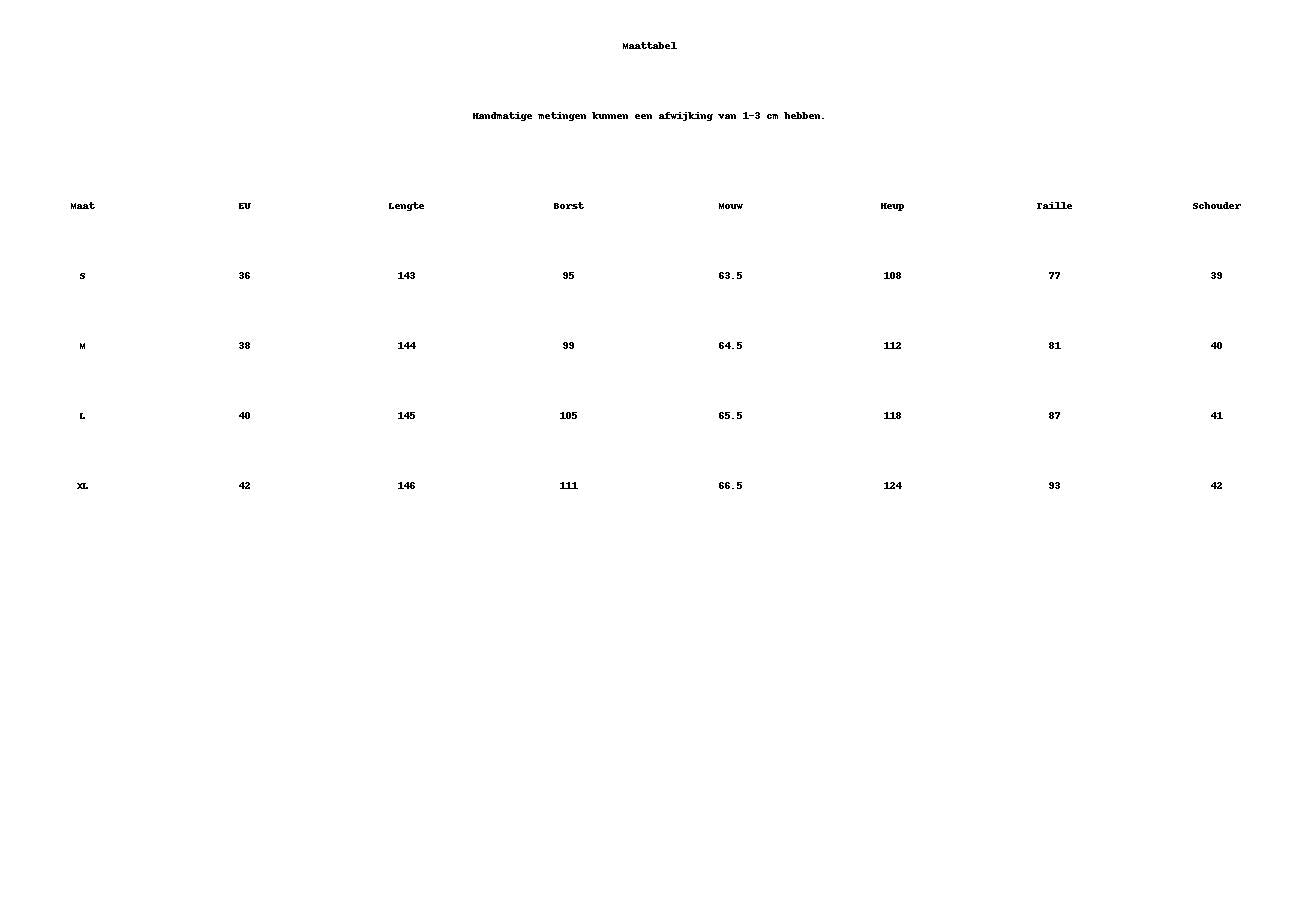 Maattabel

Handmatige metingen kunnen een afwijking van 1-3 cm hebben.

| Maat | EU | Lengte | Borst | Mouw | Heup | Taille | Schouder |
|---|---|---|---|---|---|---|---|
| S | 36 | 143 | 95 | 63.5 | 108 | 77 | 39 |
| M | 38 | 144 | 99 | 64.5 | 112 | 81 | 40 |
| L | 40 | 145 | 105 | 65.5 | 118 | 87 | 41 |
| XL | 42 | 146 | 111 | 66.5 | 124 | 93 | 42 |